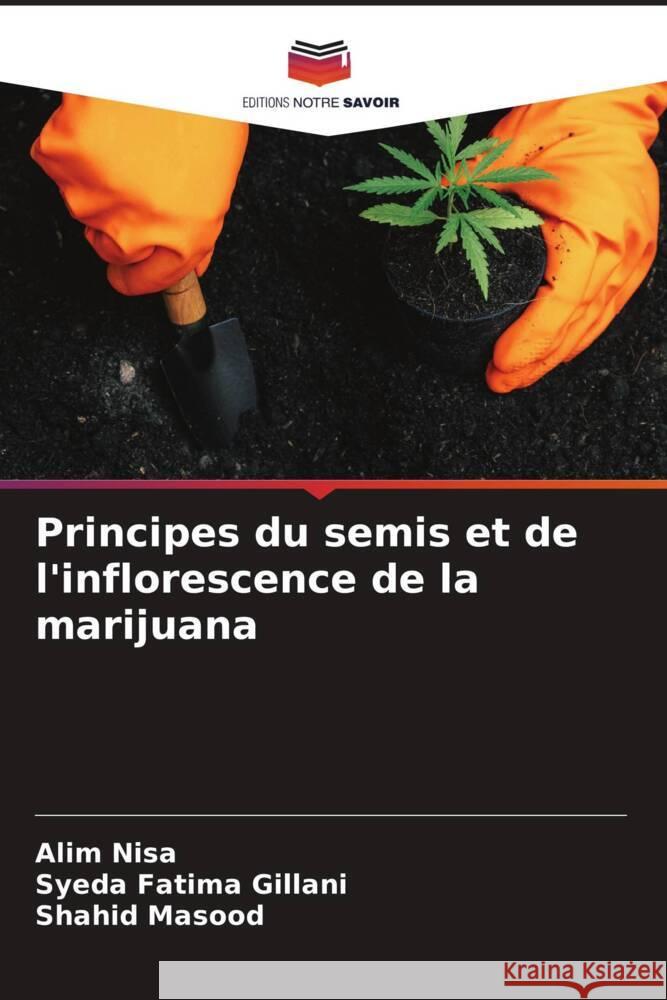 EDITIONS NOTRE SAVOIR

Principes du semis et de l'inflorescence de la marijuana

Alim Nisa
Syeda Fatima Gillani
Shahid Masood